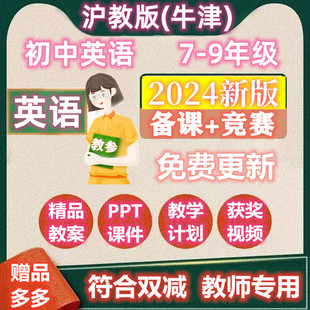 沪教版(牛津)

初中英语 7-9年级

英语

教参

2024新版

备课+竞赛

免费更新

精品教案

PPT课件

教学计划

获奖视频

赠品多多

符合双减 教师专用